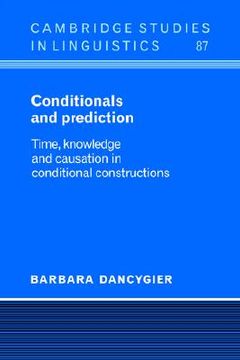 CAMBRIDGE STUDIES IN LINGUISTICS 87

Conditionals and prediction

Time, knowledge and causation in conditional constructions

BARBARA DANCYGIER